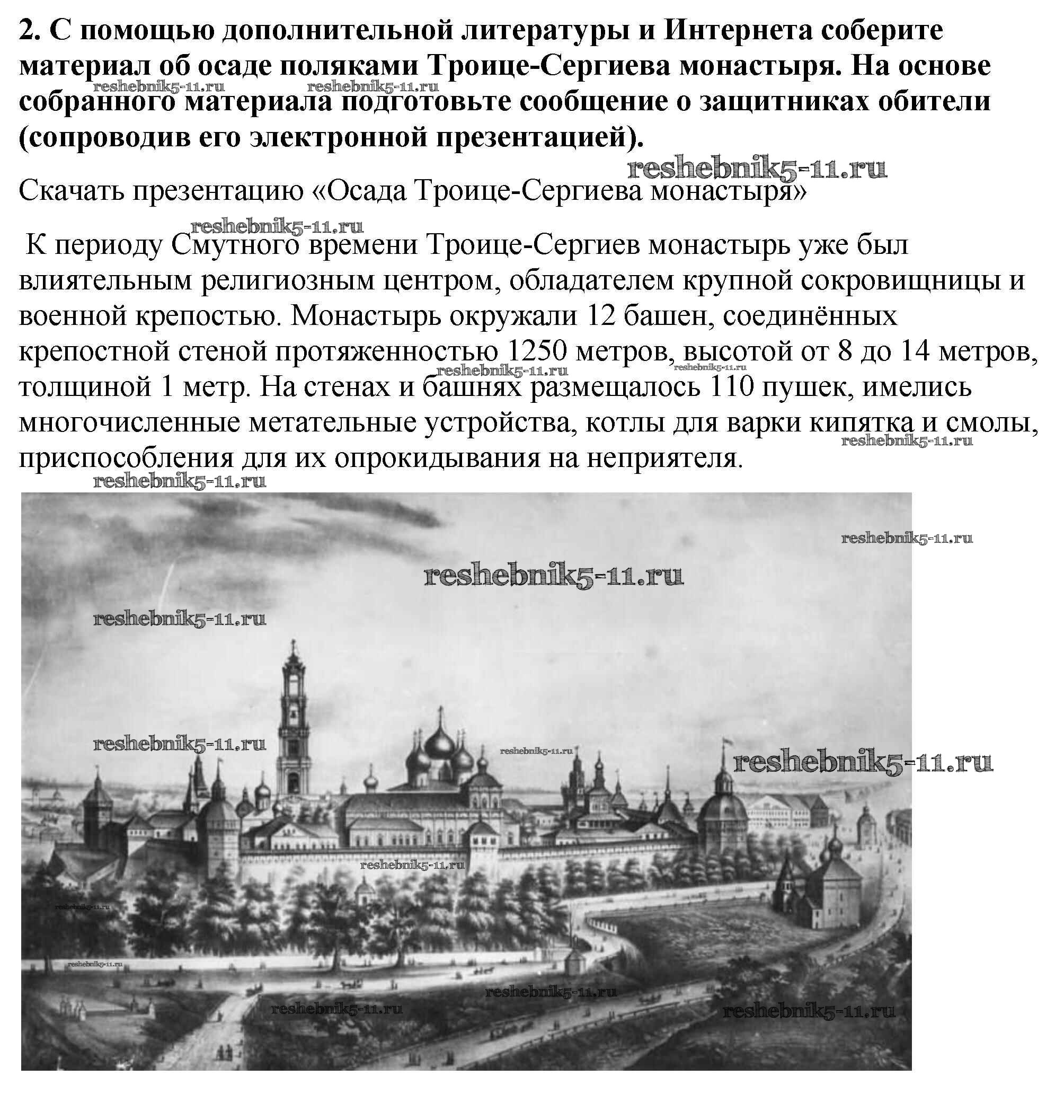 2. С помощью дополнительной литературы и Интернета соберите материал об осаде поляками Троице-Сергиева монастыря. На основе собранного материала подготовьте сообщение о защитниках обители (сопроводив его электронной презентацией).

Скачать презентацию «Осада Троице-Сергиева монастыря»

К периоду Смутного времени Троице-Сергиев монастырь уже был влиятельным религиозным центром, обладателем крупной сокровищницы и военной крепостью. Монастырь окружали 12 башен, соединённых крепостной стеной протяженностью 1250 метров, высотой от 8 до 14 метров, толщиной 1 метр. На стенах и башнях размещалось 110 пушек, имелись многочисленные метательные устройства, котлы для варки кипятка и смолы, приспособления для их опрокидывания на неприятеля.

reshebnik5-11.ru